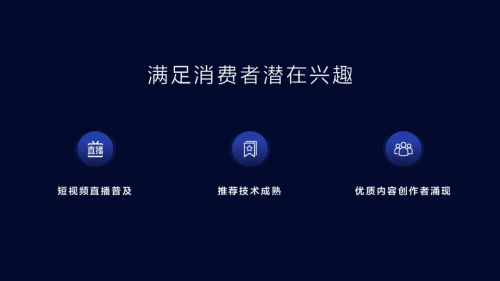 满足消费者潜在兴趣

直播

短视频直播普及

推荐技术成熟

优质内容创作者涌现